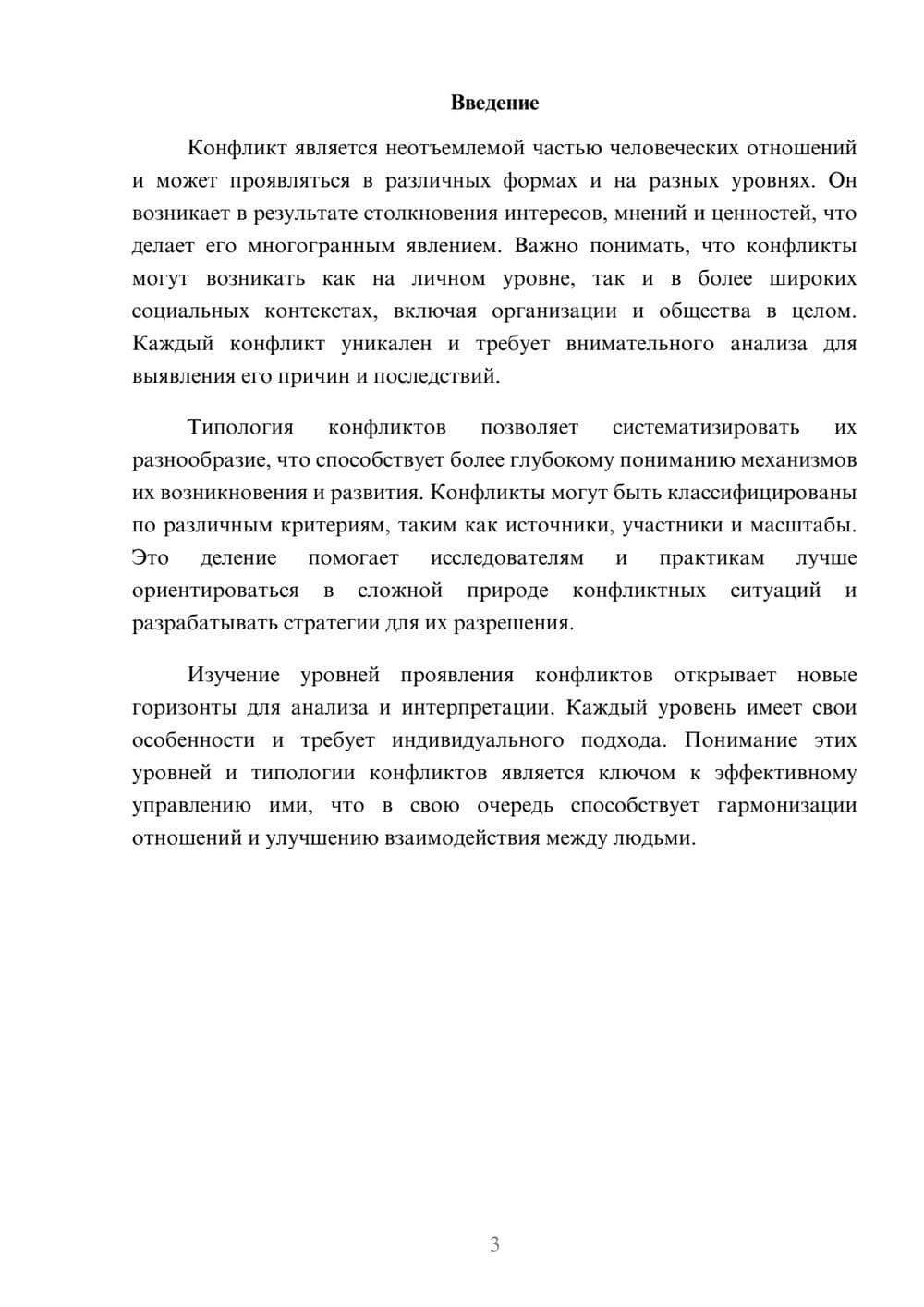 Введение

Конфликт является неотъемлемой частью человеческих отношений и может проявляться в различных формах и на разных уровнях. Он возникает в результате столкновения интересов, мнений и ценностей, что делает его многогранным явлением. Важно понимать, что конфликты могут возникать как на личном уровне, так и в более широких социальных контекстах, включая организации и общества в целом. Каждый конфликт уникален и требует внимательного анализа для выявления его причин и последствий.

Типология конфликтов позволяет систематизировать их разнообразие, что способствует более глубокому пониманию механизмов их возникновения и развития. Конфликты могут быть классифицированы по различным критериям, таким как источники, участники и масштабы. Это деление помогает исследователям и практикам лучше ориентироваться в сложной природе конфликтных ситуаций и разрабатывать стратегии для их разрешения.

Изучение уровней проявления конфликтов открывает новые горизонты для анализа и интерпретации. Каждый уровень имеет свои особенности и требует индивидуального подхода. Понимание этих уровней и типологии конфликтов является ключом к эффективному управлению ими, что в свою очередь способствует гармонизации отношений и улучшению взаимодействия между людьми.

3